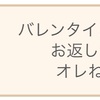 バレンタイ
お返し
オレね